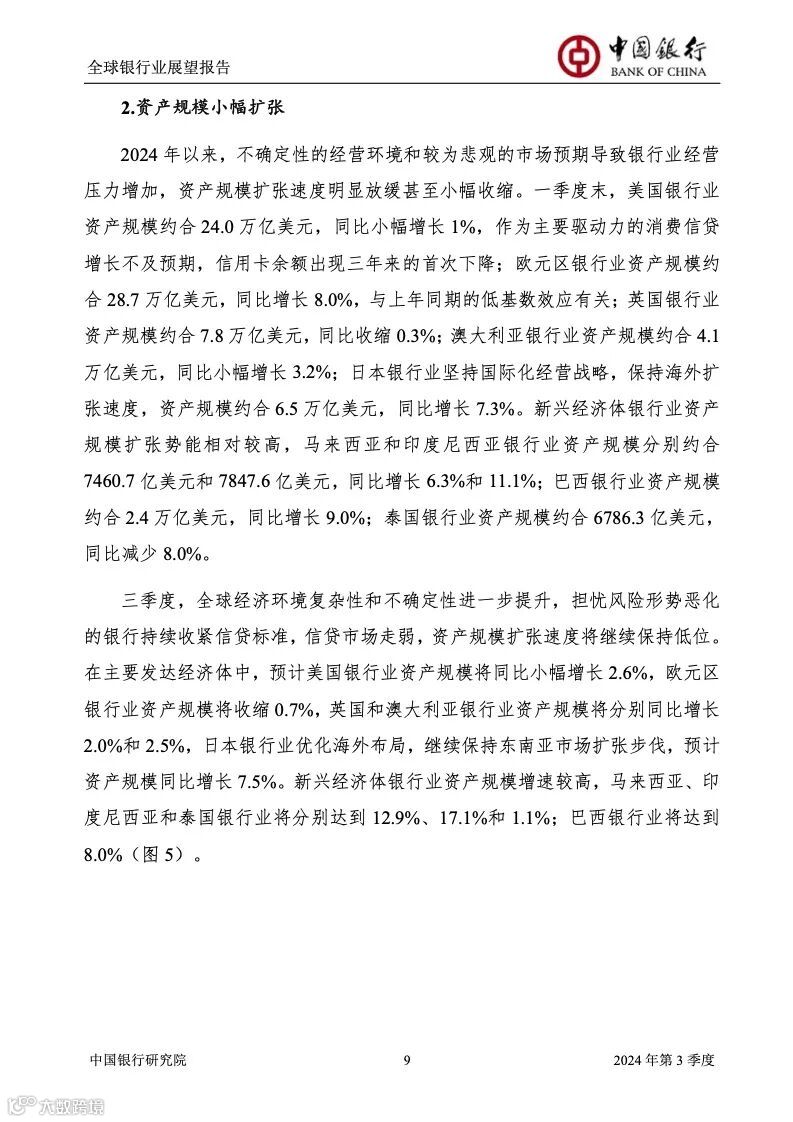 全球银行业展望报告

中国银行
BANK OF CHINA

2.资产规模小幅扩张

2024 年以来，不确定性的经营环境和较为悲观的市场预期导致银行业经营压力增加，资产规模扩张速度明显放缓甚至小幅收缩。一季度末，美国银行业资产规模约合 24.0 万亿美元，同比小幅增长 1%，作为主要驱动力的消费信贷增长不及预期，信用卡余额出现三年来的首次下降；欧元区银行业资产规模约合 28.7 万亿美元，同比增长 8.0%，与上年同期的低基数效应有关；英国银行业资产规模约合 7.8 万亿美元，同比收缩 0.3%；澳大利亚银行业资产规模约合 4.1 万亿美元，同比小幅增长 3.2%；日本银行业坚持国际化经营战略，保持海外扩张速度，资产规模约合 6.5 万亿美元，同比增长 7.3%。新兴经济体银行业资产规模扩张势能相对较高，马来西亚和印度尼西亚银行业资产规模分别约合 7460.7 亿美元和 7847.6 亿美元，同比增长 6.3%和 11.1%；巴西银行业资产规模约合 2.4 万亿美元，同比增长 9.0%；泰国银行业资产规模约合 6786.3 亿美元，同比减少 8.0%。

三季度，全球经济环境复杂性和不确定性进一步提升，担忧风险形势恶化的银行持续收紧信贷标准，信贷市场走弱，资产规模扩张速度将继续保持低位。在主要发达经济体中，预计美国银行业资产规模将同比小幅增长 2.6%，欧元区银行业资产规模将收缩 0.7%，英国和澳大利亚银行业资产规模将分别同比增长 2.0%和 2.5%，日本银行业优化海外布局，继续保持东南亚市场扩张步伐，预计资产规模同比增长 7.5%。新兴经济体银行业资产规模增速较高，马来西亚、印度尼西亚和泰国银行业将分别达到 12.9%、17.1%和 1.1%；巴西银行业将达到 8.0%（图 5）。

中国银行研究院 9 2024 年第 3 季度

六数跨境